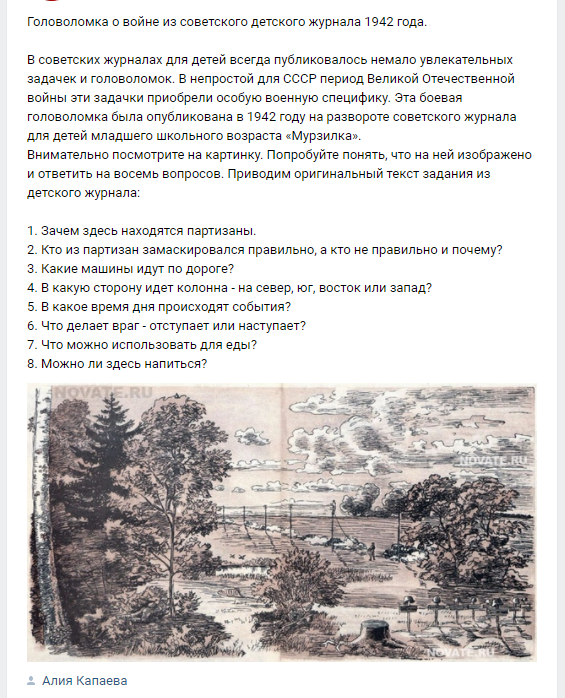 Головоломка о войне из советского детского журнала 1942 года.

В советских журналах для детей всегда публиковалось немало увлекательных задачек и головоломок. В непростой для СССР период Великой Отечественной войны эти задачки приобрели особую военную специфику. Эта боевая головоломка была опубликована в 1942 году на развороте советского журнала для детей младшего школьного возраста «Мурзилка».
Внимательно посмотрите на картинку. Попробуйте понять, что на ней изображено и ответить на восемь вопросов. Приводим оригинальный текст задания из детского журнала:

1. Зачем здесь находятся партизаны.
2. Кто из партизан замаскировался правильно, а кто не правильно и почему?
3. Какие машины идут по дороге?
4. В какую сторону идет колонна - на север, юг, восток или запад?
5. В какое время дня происходят события?
6. Что делает враг - отступает или наступает?
7. Что можно использовать для еды?
8. Можно ли здесь напиться?

NOVATE.RU

NOVATE.RU

NOVATE.RU

Алия Капаева